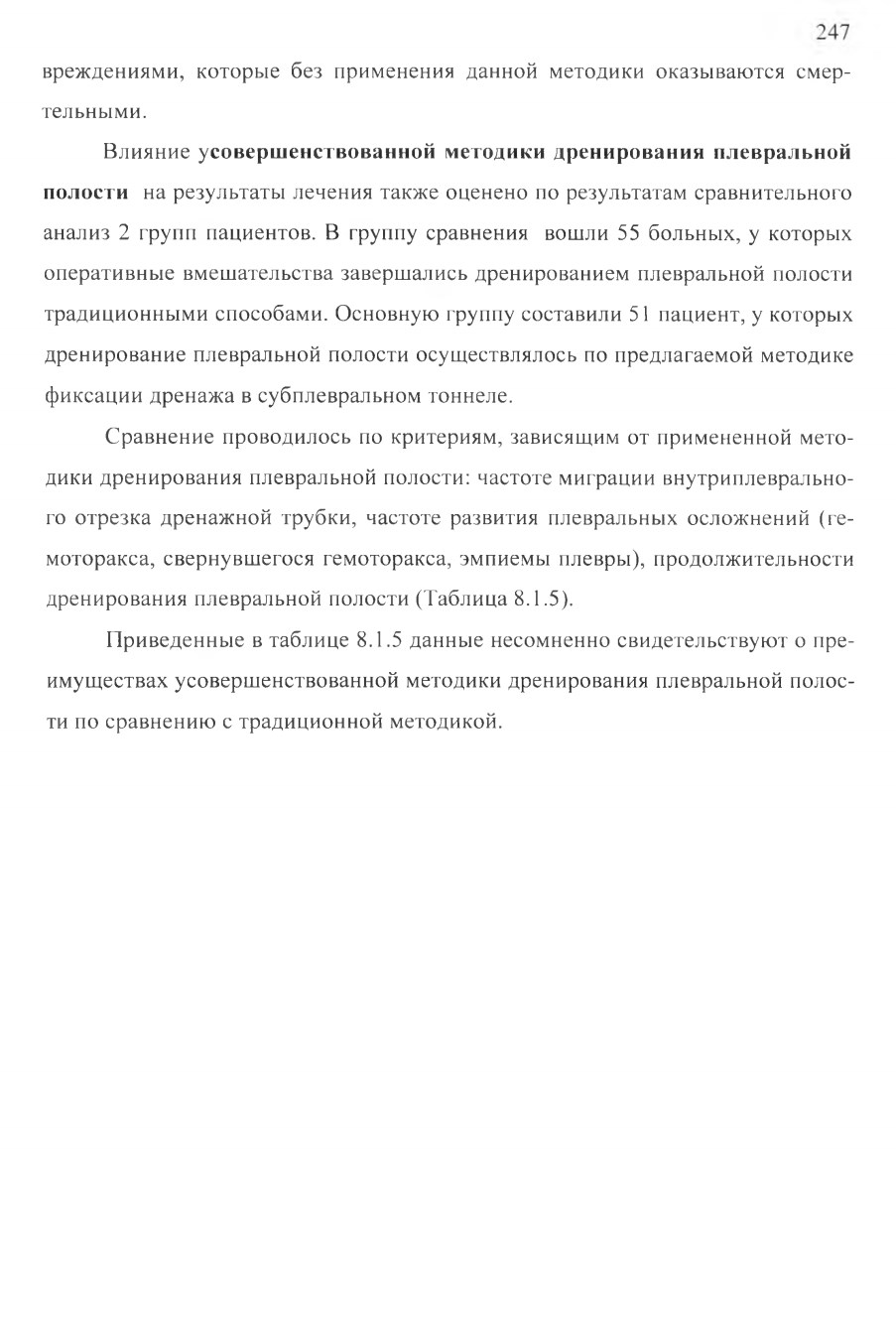 247

вреждениями, которые без применения данной методики оказываются смертельными.

Влияние усовершенствованной методики дренирования плевральной полости на результаты лечения также оценено по результатам сравнительного анализ 2 групп пациентов. В группу сравнения вошли 55 больных, у которых оперативные вмешательства завершались дренированием плевральной полости традиционными способами. Основную группу составили 51 пациент, у которых дренирование плевральной полости осуществлялось по предлагаемой методике фиксации дренажа в субплевральном тоннеле.

Сравнение проводилось по критериям, зависящим от примененной методики дренирования плевральной полости: частоте миграции внутриплеврального отрезка дренажной трубки, частоте развития плевральных осложнений (гемоторакса, свернувшегося гемоторакса, эмпиемы плевры), продолжительности дренирования плевральной полости (Таблица 8.1.5).

Приведенные в таблице 8.1.5 данные несомненно свидетельствуют о преимуществах усовершенствованной методики дренирования плевральной полости по сравнению с традиционной методикой.